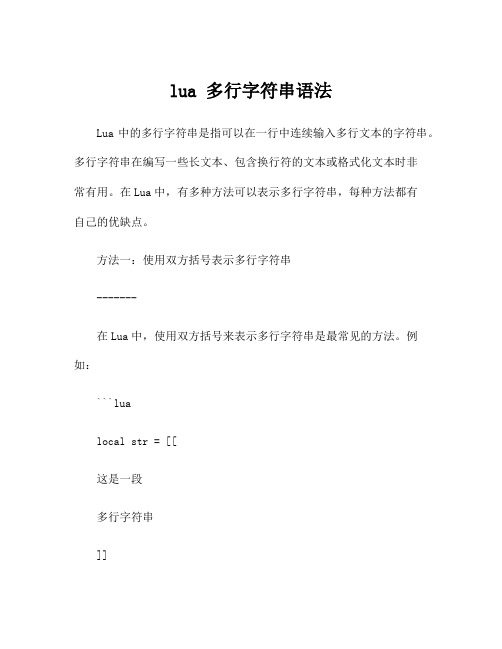 lua 多行字符串语法

Lua 中的多行字符串是指可以在一行中连续输入多行文本的字符串。多行字符串在编写一些长文本、包含换行符的文本或格式化文本时非常有用。在 Lua 中，有多种方法可以表示多行字符串，每种方法都有自己的优缺点。

方法一：使用双方括号表示多行字符串

-------

在 Lua 中，使用双方括号来表示多行字符串是最常见的方法。例如：

```lua

local str = [[

这是一段

多行字符串

]]